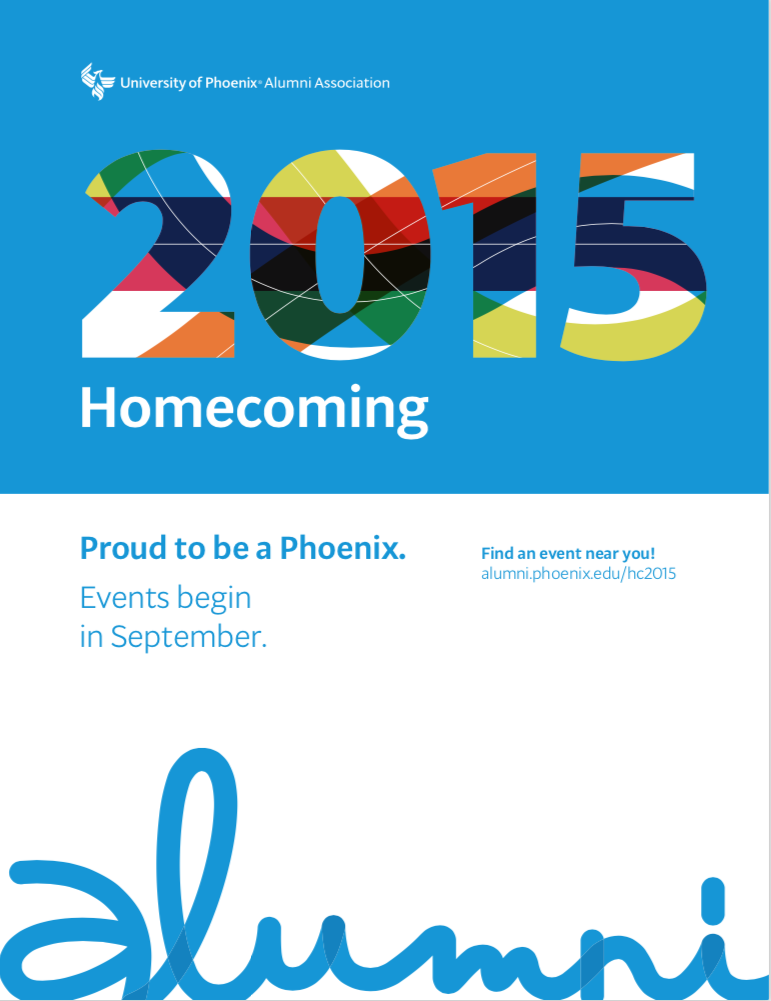 University of Phoenix® Alumni Association

2015

Homecoming

Proud to be a Phoenix.

Events begin in September.

Find an event near you!
alumni.phoenix.edu/hc2015

alumni